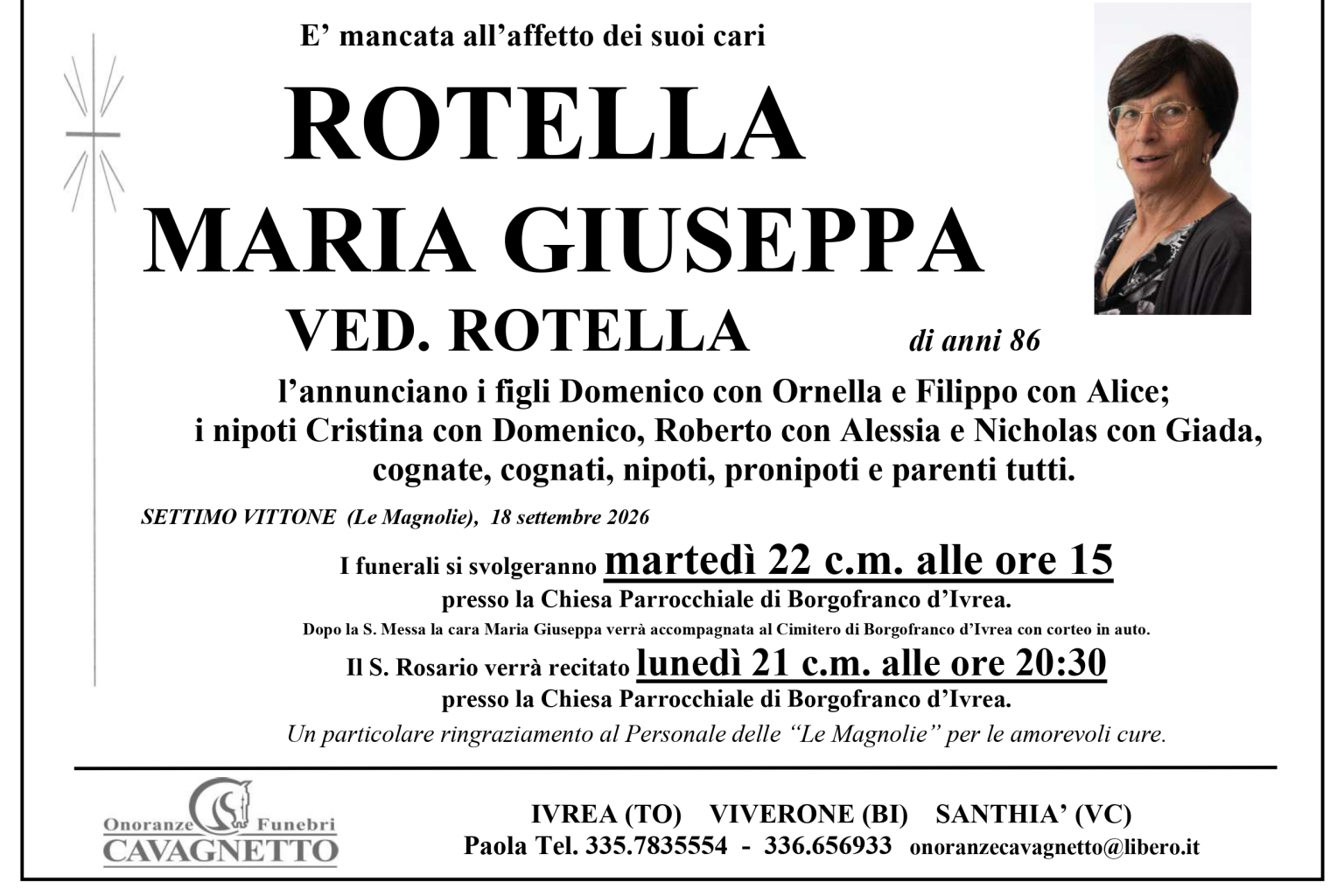 E’ mancata all’affetto dei suoi cari

ROTELLA
MARIA GIUSEPPA
VED. ROTELLA

di anni 86

l’annunciano i figli Domenico con Ornella e Filippo con Alice; i nipoti Cristina con Domenico, Roberto con Alessia e Nicholas con Giada, cognate, cognati, nipoti, pronipoti e parenti tutti.

SETTIMO VITTONE (Le Magnolie), 18 settembre 2026

I funerali si svolgeranno martedì 22 c.m. alle ore 15
presso la Chiesa Parrocchiale di Borgofranco d’Ivrea.
Dopo la S. Messa la cara Maria Giuseppa verrà accompagnata al Cimitero di Borgofranco d’Ivrea con corteo in auto.
Il S. Rosario verrà recitato lunedì 21 c.m. alle ore 20:30
presso la Chiesa Parrocchiale di Borgofranco d’Ivrea.
Un particolare ringraziamento al Personale delle “Le Magnolie” per le amorevoli cure.

Onoranze Funebri
CAVAGNETTO

IVREA (TO) VIVERONE (BI) SANTHIA’ (VC)
Paola Tel. 335.7835554 - 336.656933 onoranzecavagnetto@libero.it